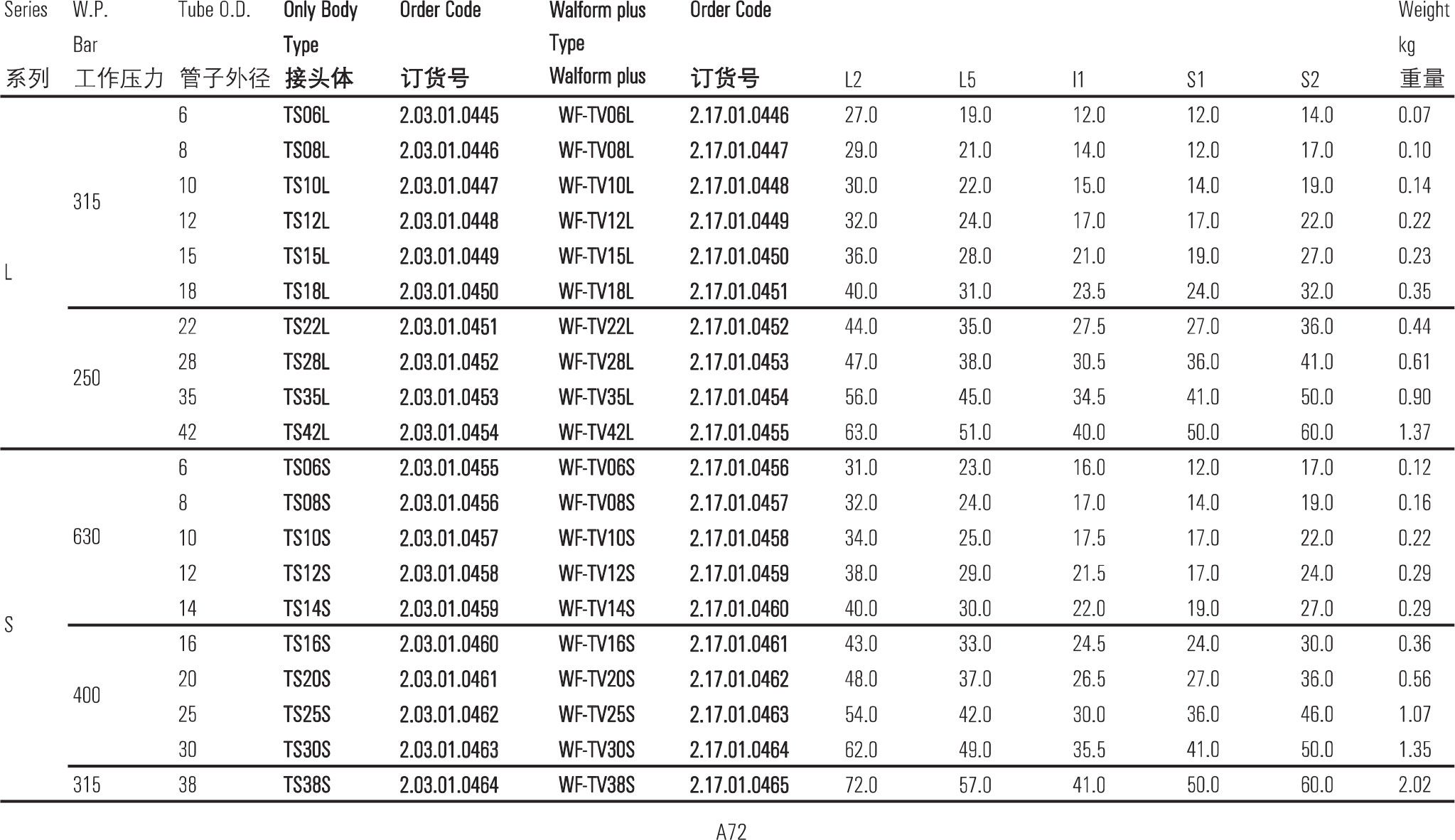 | Series 系列 | W.P. Bar 工作压力 | Tube O.D. 管子外径 | Only Body Type 接头体 | Order Code 订货号 | Walform plus Type Walform plus | Order Code 订货号 | L2 | L5 | l1 | S1 | S2 | Weight kg 重量 |
|---|---|---|---|---|---|---|---|---|---|---|---|---|
| L | 315 | 6 | TS06L | 2.03.01.0445 | WF-TV06L | 2.17.01.0446 | 27.0 | 19.0 | 12.0 | 12.0 | 14.0 | 0.07 |
| | | 8 | TS08L | 2.03.01.0446 | WF-TV08L | 2.17.01.0447 | 29.0 | 21.0 | 14.0 | 12.0 | 17.0 | 0.10 |
| | | 10 | TS10L | 2.03.01.0447 | WF-TV10L | 2.17.01.0448 | 30.0 | 22.0 | 15.0 | 14.0 | 19.0 | 0.14 |
| | | 12 | TS12L | 2.03.01.0448 | WF-TV12L | 2.17.01.0449 | 32.0 | 24.0 | 17.0 | 17.0 | 22.0 | 0.22 |
| | | 15 | TS15L | 2.03.01.0449 | WF-TV15L | 2.17.01.0450 | 36.0 | 28.0 | 21.0 | 19.0 | 27.0 | 0.23 |
| | | 18 | TS18L | 2.03.01.0450 | WF-TV18L | 2.17.01.0451 | 40.0 | 31.0 | 23.5 | 24.0 | 32.0 | 0.35 |
| | 250 | 22 | TS22L | 2.03.01.0451 | WF-TV22L | 2.17.01.0452 | 44.0 | 35.0 | 27.5 | 27.0 | 36.0 | 0.44 |
| | | 28 | TS28L | 2.03.01.0452 | WF-TV28L | 2.17.01.0453 | 47.0 | 38.0 | 30.5 | 36.0 | 41.0 | 0.61 |
| | | 35 | TS35L | 2.03.01.0453 | WF-TV35L | 2.17.01.0454 | 56.0 | 45.0 | 34.5 | 41.0 | 50.0 | 0.90 |
| | | 42 | TS42L | 2.03.01.0454 | WF-TV42L | 2.17.01.0455 | 63.0 | 51.0 | 40.0 | 50.0 | 60.0 | 1.37 |
| S | 630 | 6 | TS06S | 2.03.01.0455 | WF-TV06S | 2.17.01.0456 | 31.0 | 23.0 | 16.0 | 12.0 | 17.0 | 0.12 |
| | | 8 | TS08S | 2.03.01.0456 | WF-TV08S | 2.17.01.0457 | 32.0 | 24.0 | 17.0 | 14.0 | 19.0 | 0.16 |
| | | 10 | TS10S | 2.03.01.0457 | WF-TV10S | 2.17.01.0458 | 34.0 | 25.0 | 17.5 | 17.0 | 22.0 | 0.22 |
| | | 12 | TS12S | 2.03.01.0458 | WF-TV12S | 2.17.01.0459 | 38.0 | 29.0 | 21.5 | 17.0 | 24.0 | 0.29 |
| | | 14 | TS14S | 2.03.01.0459 | WF-TV14S | 2.17.01.0460 | 40.0 | 30.0 | 22.0 | 19.0 | 27.0 | 0.29 |
| | 400 | 16 | TS16S | 2.03.01.0460 | WF-TV16S | 2.17.01.0461 | 43.0 | 33.0 | 24.5 | 24.0 | 30.0 | 0.36 |
| | | 20 | TS20S | 2.03.01.0461 | WF-TV20S | 2.17.01.0462 | 48.0 | 37.0 | 26.5 | 27.0 | 36.0 | 0.56 |
| | | 25 | TS25S | 2.03.01.0462 | WF-TV25S | 2.17.01.0463 | 54.0 | 42.0 | 30.0 | 36.0 | 46.0 | 1.07 |
| | | 30 | TS30S | 2.03.01.0463 | WF-TV30S | 2.17.01.0464 | 62.0 | 49.0 | 35.5 | 41.0 | 50.0 | 1.35 |
| | 315 | 38 | TS38S | 2.03.01.0464 | WF-TV38S | 2.17.01.0465 | 72.0 | 57.0 | 41.0 | 50.0 | 60.0 | 2.02 |

A72